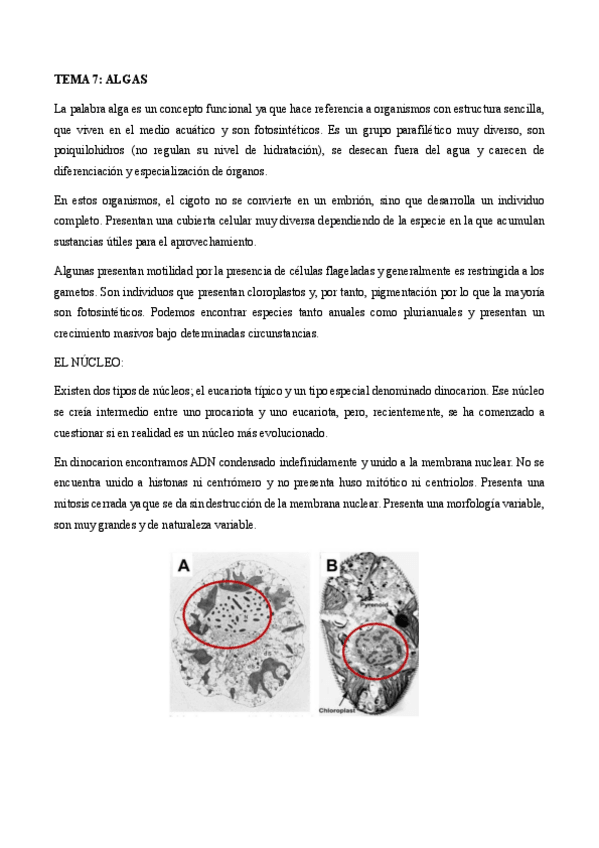 TEMA 7: ALGAS

La palabra alga es un concepto funcional ya que hace referencia a organismos con estructura sencilla, que viven en el medio acuático y son fotosintéticos. Es un grupo parafilético muy diverso, son poiquilohidros (no regulan su nivel de hidratación), se desecan fuera del agua y carecen de diferenciación y especialización de órganos.

En estos organismos, el cigoto no se convierte en un embrión, sino que desarrolla un individuo completo. Presentan una cubierta celular muy diversa dependiendo de la especie en la que acumulan sustancias útiles para el aprovechamiento.

Algunas presentan motilidad por la presencia de células flageladas y generalmente es restringida a los gametos. Son individuos que presentan cloroplastos y, por tanto, pigmentación por lo que la mayoría son fotosintéticos. Podemos encontrar especies tanto anuales como plurianuales y presentan un crecimiento masivos bajo determinadas circunstancias.

EL NÚCLEO:

Existen dos tipos de núcleos; el eucariota típico y un tipo especial denominado dinocarion. Ese núcleo se creía intermedio entre uno procariota y uno eucariota, pero, recientemente, se ha comenzado a cuestionar si en realidad es un núcleo más evolucionado.

En dinocarion encontramos ADN condensado indefinidamente y unido a la membrana nuclear. No se encuentra unido a histonas ni centrómero y no presenta huso mitótico ni centriolos. Presenta una mitosis cerrada ya que se da sin destrucción de la membrana nuclear. Presenta una morfología variable, son muy grandes y de naturaleza variable.

A

B

Pyrenoid

Chloroplast